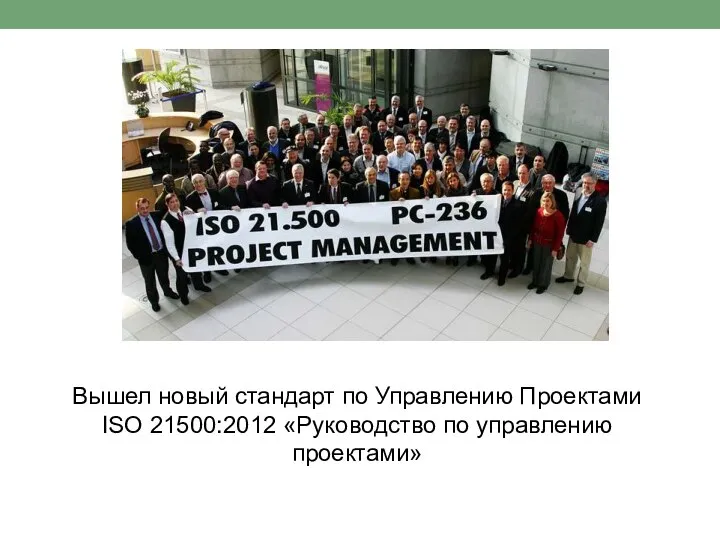 ISO 21.500 PC-236
PROJECT MANAGEMENT

Вышел новый стандарт по Управлению Проектами ISO 21500:2012 «Руководство по управлению проектами»